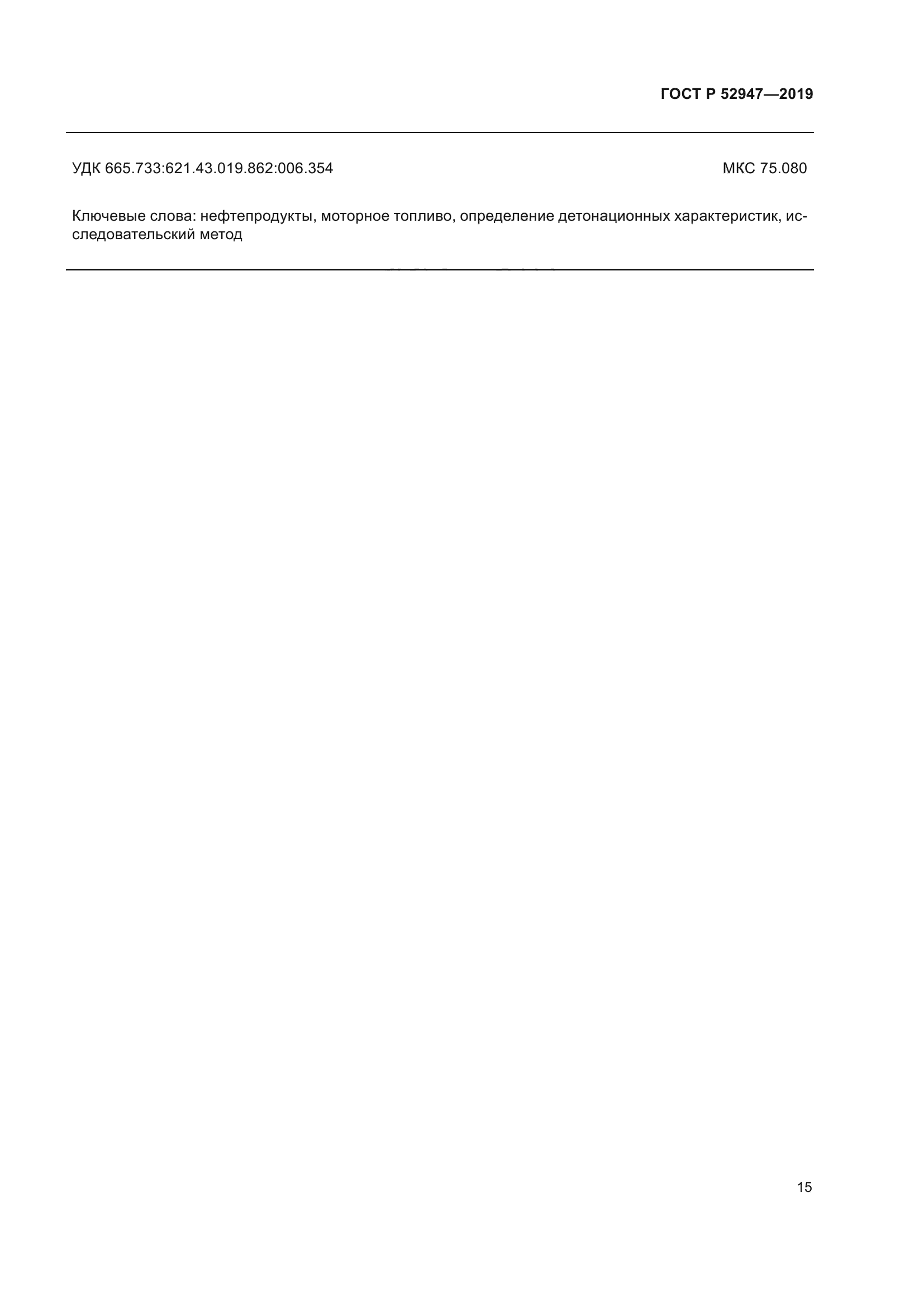 ГОСТ Р 52947—2019

УДК 665.733:621.43.019.862:006.354

МКС 75.080

Ключевые слова: нефтепродукты, моторное топливо, определение детонационных характеристик, исследовательский метод

15